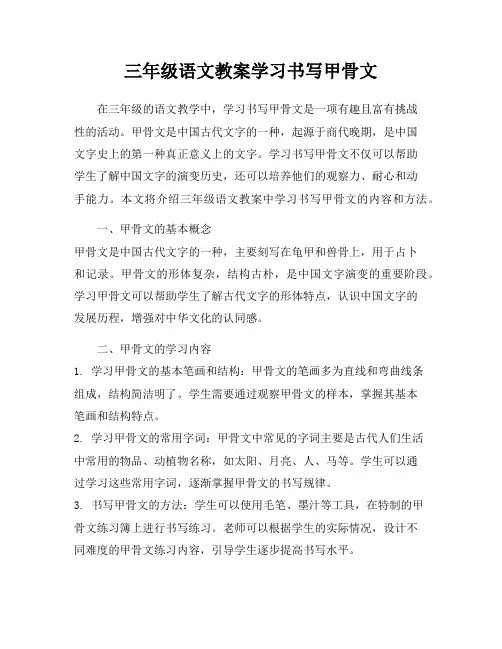 三年级语文教案学习书写甲骨文

在三年级的语文教学中，学习书写甲骨文是一项有趣且富有挑战性的活动。甲骨文是中国古代文字的一种，起源于商代晚期，是中国文字史上的第一种真正意义上的文字。学习书写甲骨文不仅可以帮助学生了解中国文字的演变历史，还可以培养他们的观察力、耐心和动手能力。本文将介绍三年级语文教案中学习书写甲骨文的内容和方法。

一、甲骨文的基本概念

甲骨文是中国古代文字的一种，主要刻写在龟甲和兽骨上，用于占卜和记录。甲骨文的形体复杂，结构古朴，是中国文字演变的重要阶段。学习甲骨文可以帮助学生了解古代文字的形体特点，认识中国文字的发展历程，增强对中华文化的认同感。

二、甲骨文的学习内容

1. 学习甲骨文的基本笔画和结构：甲骨文的笔画多为直线和弯曲线条组成，结构简洁明了。学生需要通过观察甲骨文的样本，掌握其基本笔画和结构特点。

2. 学习甲骨文的常用字词：甲骨文中常见的字词主要是古代人们生活中常用的物品、动植物名称，如太阳、月亮、人、马等。学生可以通过学习这些常用字词，逐渐掌握甲骨文的书写规律。

3. 书写甲骨文的方法：学生可以使用毛笔、墨汁等工具，在特制的甲骨文练习簿上进行书写练习。老师可以根据学生的实际情况，设计不同难度的甲骨文练习内容，引导学生逐步提高书写水平。